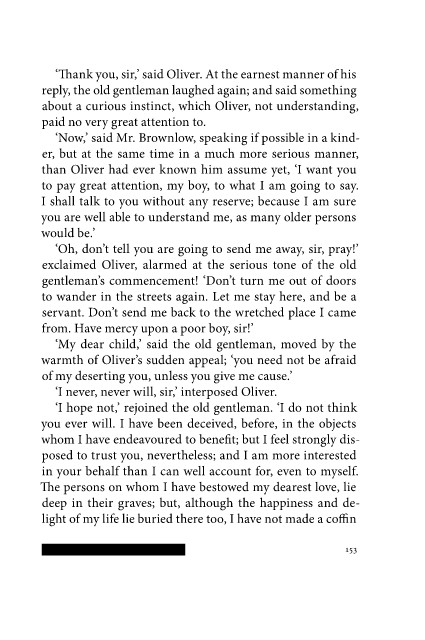 'Thank you, sir,' said Oliver. At the earnest manner of his reply, the old gentleman laughed again; and said something about a curious instinct, which Oliver, not understanding, paid no very great attention to.

'Now,' said Mr. Brownlow, speaking if possible in a kinder, but at the same time in a much more serious manner, than Oliver had ever known him assume yet, 'I want you to pay great attention, my boy, to what I am going to say. I shall talk to you without any reserve; because I am sure you are well able to understand me, as many older persons would be.'

'Oh, don't tell you are going to send me away, sir, pray!' exclaimed Oliver, alarmed at the serious tone of the old gentleman's commencement! 'Don't turn me out of doors to wander in the streets again. Let me stay here, and be a servant. Don't send me back to the wretched place I came from. Have mercy upon a poor boy, sir!'

'My dear child,' said the old gentleman, moved by the warmth of Oliver's sudden appeal; 'you need not be afraid of my deserting you, unless you give me cause.'

'I never, never will, sir,' interposed Oliver.

'I hope not,' rejoined the old gentleman. 'I do not think you ever will. I have been deceived, before, in the objects whom I have endeavoured to benefit; but I feel strongly disposed to trust you, nevertheless; and I am more interested in your behalf than I can well account for, even to myself. The persons on whom I have bestowed my dearest love, lie deep in their graves; but, although the happiness and delight of my life lie buried there too, I have not made a coffin

153